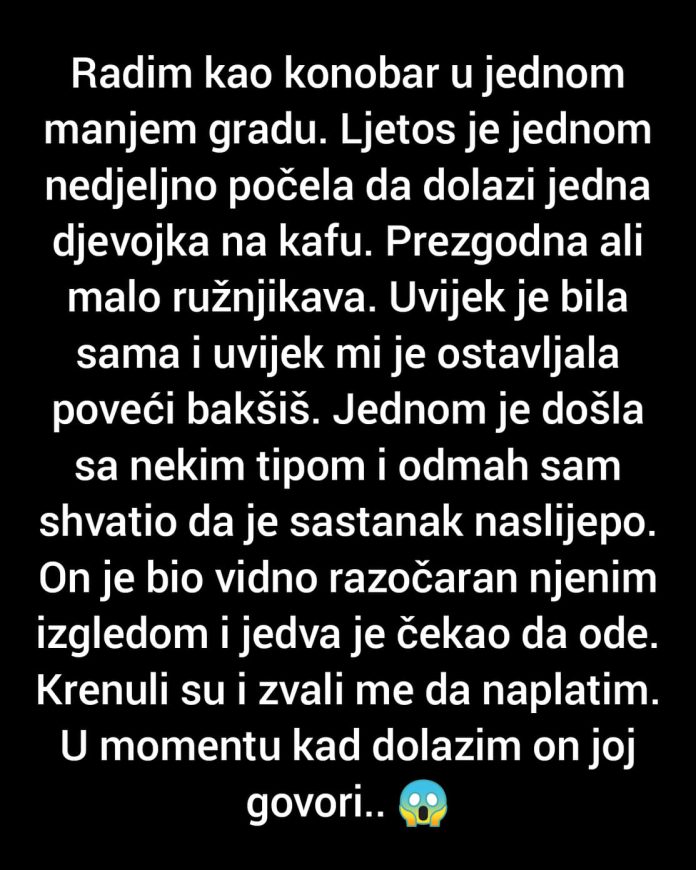 Radim kao konobar u jednom manjem gradu. Ljetos je jednom nedjeljno počela da dolazi jedna djevojka na kafu. Prezgodna ali malo ružnjikava. Uvijek je bila sama i uvijek mi je ostavljala poveći bakšiš. Jednom je došla sa nekim tipom i odmah sam shvatio da je sastanak naslijepo. On je bio vidno razočaran njenim izgledom i jedva je čekao da ode. Krenuli su i zvali me da naplatim. U momentu kad dolazim on joj govori.. 😱